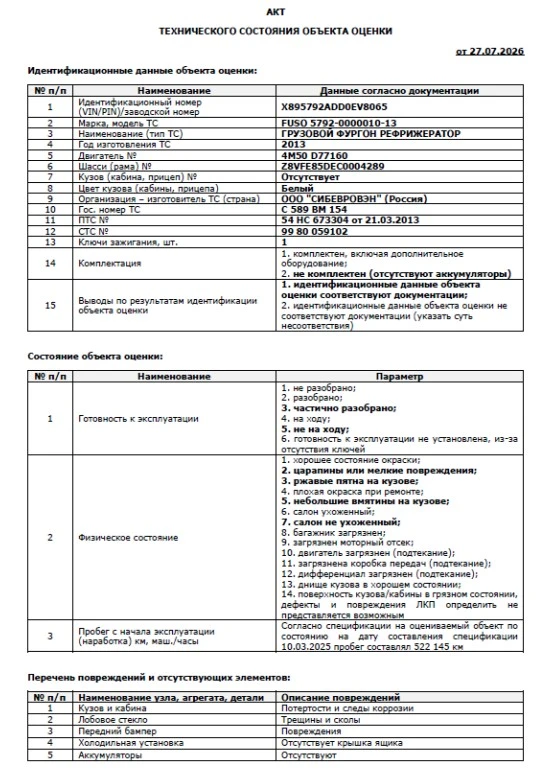 АКТ

ТЕХНИЧЕСКОГО СОСТОЯНИЯ ОБЪЕКТА ОЦЕНКИ

от 27.07.2026

Идентификационные данные объекта оценки:

| № п/п | Наименование | Данные согласно документации |
|---|---|---|
| 1 | Идентификационный номер (VIN/PIN)/заводской номер | X895792ADD0EV8065 |
| 2 | Марка, модель ТС | FUSO 5792-0000010-13 |
| 3 | Наименование (тип ТС) | ГРУЗОВОЙ ФУРГОН РЕФРИЖЕРАТОР |
| 4 | Год изготовления ТС | 2013 |
| 5 | Двигатель № | 4M50 D77160 |
| 6 | Шасси (рама) № | Z8VFE85DEC0004289 |
| 7 | Кузов (кабина, прицеп) № | Отсутствует |
| 8 | Цвет кузова (кабины, прицепа) | Белый |
| 9 | Организация – изготовитель ТС (страна) | ООО "СИБЕВРОВЭН" (Россия) |
| 10 | Гос. номер ТС | С 589 ВМ 154 |
| 11 | ПТС № | 54 НС 673304 от 21.03.2013 |
| 12 | СТС № | 99 80 059102 |
| 13 | Ключи зажигания, шт. | 1 |
| 14 | Комплектация | 1. комплектен, включая дополнительное оборудование; 2. не комплектен (отсутствуют аккумуляторы) |
| 15 | Выводы по результатам идентификации объекта оценки | 1. идентификационные данные объекта оценки соответствуют документации; 2. идентификационные данные объекта оценки не соответствуют документации (указать суть несоответствия) |

Состояние объекта оценки:

| № п/п | Наименование | Параметр |
|---|---|---|
| 1 | Готовность к эксплуатации | 1. не разобрано; 2. разобрано; 3. частично разобрано; 4. на ходу; 5. не на ходу; 6. готовность к эксплуатации не установлена, из-за отсутствия ключей |
| 2 | Физическое состояние | 1. хорошее состояние окраски; 2. царапины или мелкие повреждения; 3. ржавые пятна на кузове; 4. плохая окраска при ремонте; 5. небольшие вмятины на кузове; 6. салон ухоженный; 7. салон не ухоженный; 8. багажник загрязнен; 9. загрязнен моторный отсек; 10. двигатель загрязнен (подтекание); 11. загрязнена коробка передач (подтекание); 12. дифференциал загрязнен (подтекание); 13. днище кузова в хорошем состоянии; 14. поверхность кузова/кабины в грязном состоянии, дефекты и повреждения ЛКП определить не представляется возможным |
| 3 | Пробег с начала эксплуатации (наработка) км, маш./часы | Согласно спецификации на оцениваемый объект по состоянию на дату составления спецификации 10.03.2025 пробег составлял 522 145 км |

Перечень повреждений и отсутствующих элементов:

| № п/п | Наименование узла, агрегата, детали | Описание повреждений |
|---|---|---|
| 1 | Кузов и кабина | Потертости и следы коррозии |
| 2 | Лобовое стекло | Трещины и сколы |
| 3 | Передний бампер | Повреждения |
| 4 | Холодильная установка | Отсутствует крышка ящика |
| 5 | Аккумуляторы | Отсутствуют |